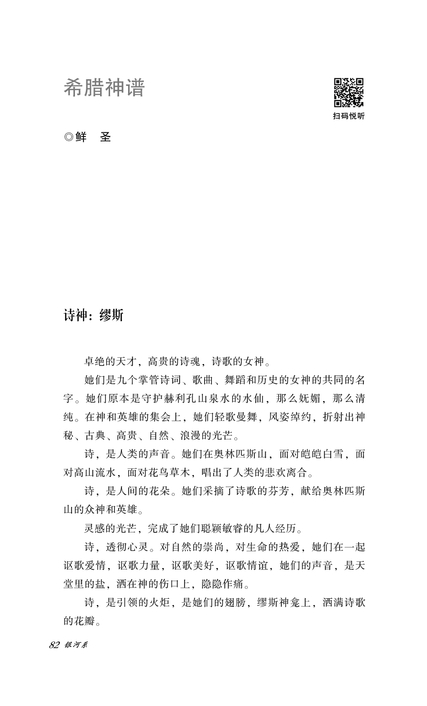 希腊神谱

扫码悦听

◎鲜　圣

诗神：缪斯

卓绝的天才，高贵的诗魂，诗歌的女神。

她们是九个掌管诗词、歌曲、舞蹈和历史的女神的共同的名字。她们原本是守护赫利孔山泉水的水仙，那么妩媚，那么清纯。在神和英雄的集会上，她们轻歌曼舞，风姿绰约，折射出神秘、古典、高贵、自然、浪漫的光芒。

诗，是人类的声音。她们在奥林匹斯山，面对皑皑白雪，面对高山流水，面对花鸟草木，唱出了人类的悲欢离合。

诗，是人间的花朵。她们采摘了诗歌的芬芳，献给奥林匹斯山的众神和英雄。

灵感的光芒，完成了她们聪颖敏睿的凡人经历。

诗，透彻心灵。对自然的崇尚，对生命的热爱，她们在一起讴歌爱情，讴歌力量，讴歌美好，讴歌情谊，她们的声音，是天堂里的盐，洒在神的伤口上，隐隐作痛。

诗，是引领的火炬，是她们的翅膀，缪斯神龛上，洒满诗歌的花瓣。

82 银河系